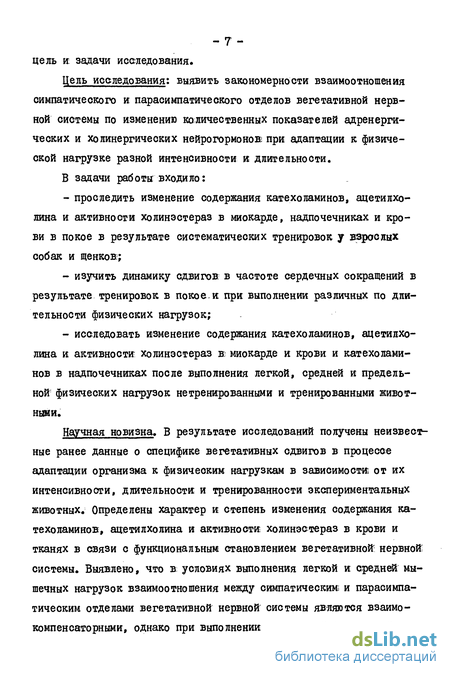 - 7 -

цель и задачи исследования.

Цель исследования: выявить закономерности взаимоотношения симпатического и парасимпатического отделов вегетативной нервной системы по изменению количественных показателей адренергических и холинергических нейрогормонов при адаптации к физической нагрузке разной интенсивности и длительности.

В задачи работы входило:

- проследить изменение содержания катехоламинов, ацетилхолина и активности холинэстераз в миокарде, надпочечниках и крови в покое в результате систематических тренировок у взрослых собак и щенков;

- изучить динамику сдвигов в частоте сердечных сокращений в результате тренировок в покое и при выполнении различных по длительности физических нагрузок;

- исследовать изменение содержания катехоламинов, ацетилхолина и активности холинэстераз в миокарде и крови и катехоламинов в надпочечниках после выполнения легкой, средней и предельной физических нагрузок нетренированными и тренированными животными.

Научная новизна. В результате исследований получены неизвестные ранее данные о специфике вегетативных сдвигов в процессе адаптации организма к физическим нагрузкам в зависимости от их интенсивности, длительности и тренированности экспериментальных животных. Определены характер и степень изменения содержания катехоламинов, ацетилхолина и активности холинэстераз в крови и тканях в связи с функциональным становлением вегетативной нервной системы. Выявлено, что в условиях выполнения легкой и средней мышечных нагрузок взаимоотношения между симпатическим и парасимпатическим отделами вегетативной нервной системы являются взаимокомпенсаторными, однако при выполнении

dsLib.net
библиотека диссертаций